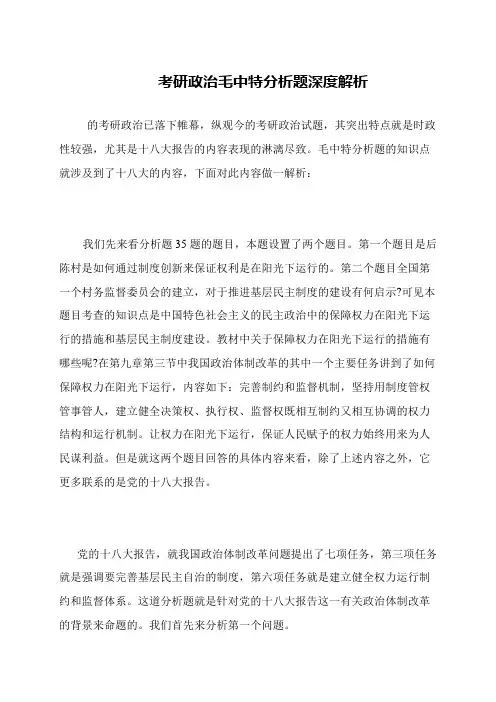 考研政治毛中特分析题深度解析

的考研政治已落下帷幕，纵观今的考研政治试题，其突出特点就是时政性较强，尤其是十八大报告的内容表现的淋漓尽致。毛中特分析题的知识点就涉及到了十八大的内容，下面对此内容做一解析：

我们先来看分析题35题的题目，本题设置了两个题目。第一个题目是后陈村是如何通过制度创新来保证权利是在阳光下运行的。第二个题目全国第一个村务监督委员会的建立，对于推进基层民主制度的建设有何启示?可见本题目考查的知识点是中国特色社会主义的民主政治中的保障权力在阳光下运行的措施和基层民主制度建设。教材中关于保障权力在阳光下运行的措施有哪些呢?在第九章第三节中我国政治体制改革的其中一个主要任务讲到了如何保障权力在阳光下运行，内容如下：完善制约和监督机制，坚持用制度管权管事管人，建立健全决策权、执行权、监督权既相互制约又相互协调的权力结构和运行机制。让权力在阳光下运行，保证人民赋予的权力始终用来为人民谋利益。但是就这两个题目回答的具体内容来看，除了上述内容之外，它更多联系的是党的十八大报告。

党的十八大报告，就我国政治体制改革问题提出了七项任务，第三项任务就是强调要完善基层民主自治的制度，第六项任务就是建立健全权力运行制约和监督体系。这道分析题就是针对党的十八大报告这一有关政治体制改革的背景来命题的。我们首先来分析第一个问题。